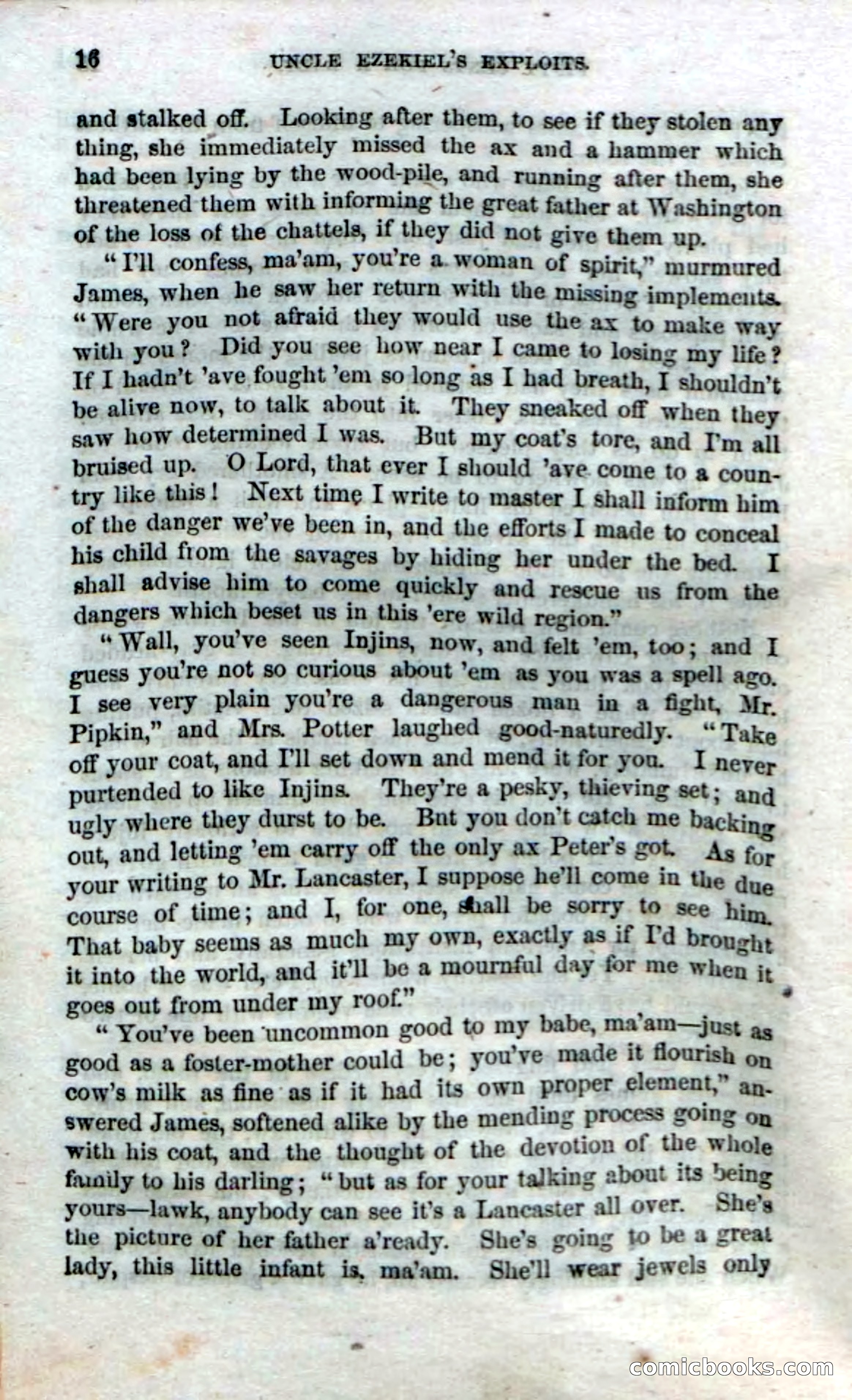 16 UNCLE EZEKIEL'S EXPLOITS.

and stalked off. Looking after them, to see if they stolen any thing, she immediately missed the ax and a hammer which had been lying by the wood-pile, and running after them, she threatened them with informing the great father at Washington of the loss of the chattels, if they did not give them up.

"I'll confess, ma'am, you're a woman of spirit," murmured James, when he saw her return with the missing implements. "Were you not afraid they would use the ax to make way with you? Did you see how near I came to losing my life? If I hadn't 'ave fought 'em so long as I had breath, I shouldn't be alive now, to talk about it. They sneaked off when they saw how determined I was. But my coat's tore, and I'm all bruised up. O Lord, that ever I should 'ave come to a country like this! Next time I write to master I shall inform him of the danger we've been in, and the efforts I made to conceal his child from the savages by hiding her under the bed. I shall advise him to come quickly and rescue us from the dangers which beset us in this 'ere wild region."

"Wall, you've seen Injins, now, and felt 'em, too; and I guess you're not so curious about 'em as you was a spell ago. I see very plain you're a dangerous man in a fight, Mr. Pipkin," and Mrs. Potter laughed good-naturedly. "Take off your coat, and I'll set down and mend it for you. I never purtended to like Injins. They're a pesky, thieving set; and ugly where they durst to be. But you don't catch me backing out, and letting 'em carry off the only ax Peter's got. As for your writing to Mr. Lancaster, I suppose he'll come in the due course of time; and I, for one, shall be sorry to see him. That baby seems as much my own, exactly as if I'd brought it into the world, and it'll be a mournful day for me when it goes out from under my roof."

"You've been uncommon good to my babe, ma'am—just as good as a foster-mother could be; you've made it flourish on cow's milk as fine as if it had its own proper element," answered James, softened alike by the mending process going on with his coat, and the thought of the devotion of the whole family to his darling; "but as for your talking about its being yours—lawk, anybody can see it's a Lancaster all over. She's the picture of her father a'ready. She's going to be a great lady, this little infant is, ma'am. She'll wear jewels only

comicbooks.com